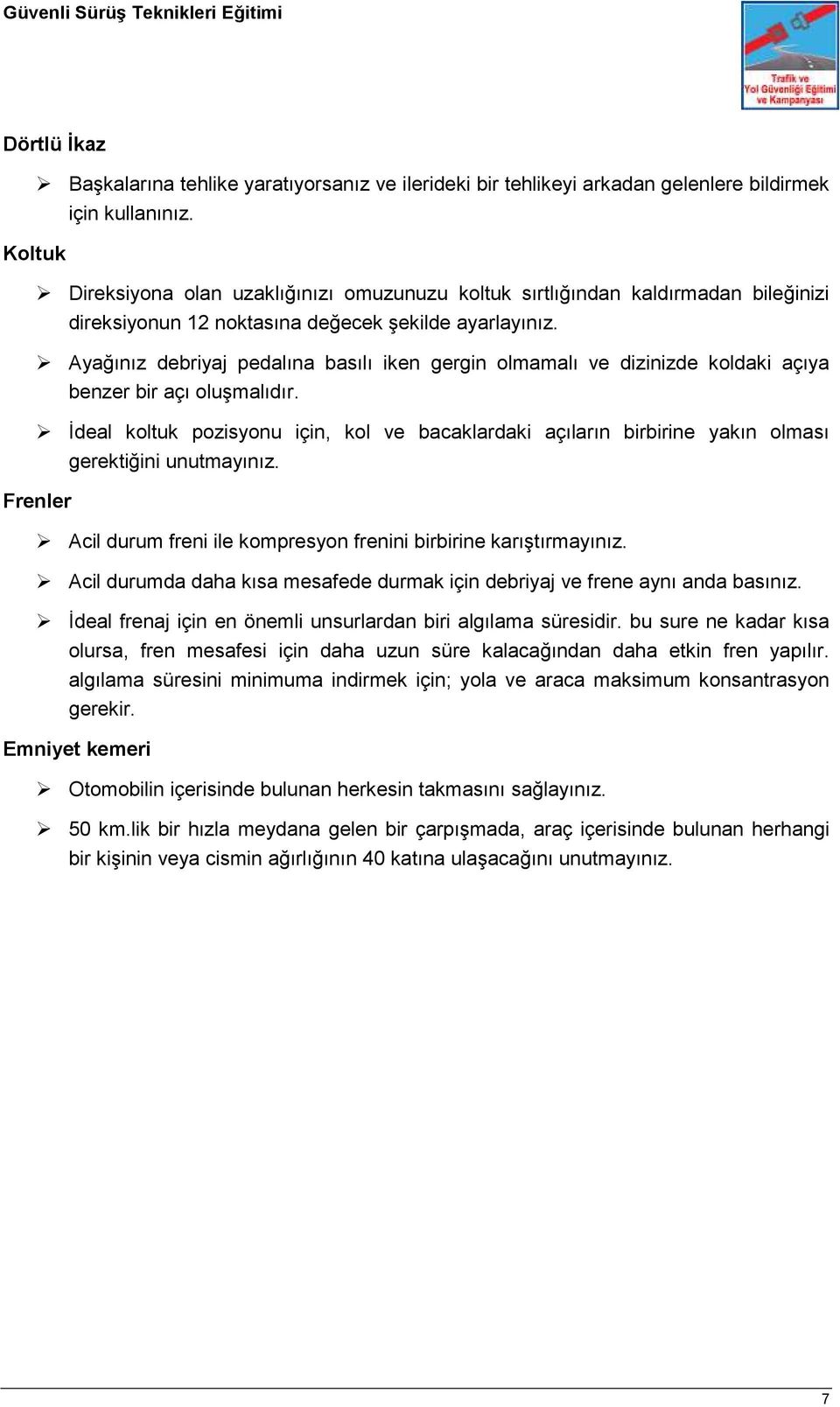 Güvenli Sürüş Teknikleri Eğitimi

Trafik ve Yol Güvenliği Eğitimi ve Kampanyası

Dörtlü İkaz

➢ Başkalarına tehlike yaratıyorsanız ve ilerideki bir tehlikeyi arkadan gelenlere bildirmek için kullanınız.

Koltuk

➢ Direksiyona olan uzaklığınızı omuzunuzu koltuk sırtlığından kaldırmadan bileğinizi direksiyonun 12 noktasına değecek şekilde ayarlayınız.

➢ Ayağınız debriyaj pedalına basılı iken gergin olmamalı ve dizinizde koldaki açıya benzer bir açı oluşmalıdır.

➢ İdeal koltuk pozisyonu için, kol ve bacaklardaki açıların birbirine yakın olması gerektiğini unutmayınız.

Frenler

➢ Acil durum freni ile kompresyon frenini birbirine karıştırmayınız.

➢ Acil durumda daha kısa mesafede durmak için debriyaj ve frene aynı anda basınız.

➢ İdeal frenaj için en önemli unsurlardan biri algılama süresidir. bu sure ne kadar kısa olursa, fren mesafesi için daha uzun süre kalacağından daha etkin fren yapılır. algılama süresini minimuma indirmek için; yola ve araca maksimum konsantrasyon gerekir.

Emniyet kemeri

➢ Otomobilin içerisinde bulunan herkesin takmasını sağlayınız.

➢ 50 km.lik bir hızla meydana gelen bir çarpışmada, araç içerisinde bulunan herhangi bir kişinin veya cismin ağırlığının 40 katına ulaşacağını unutmayınız.

7